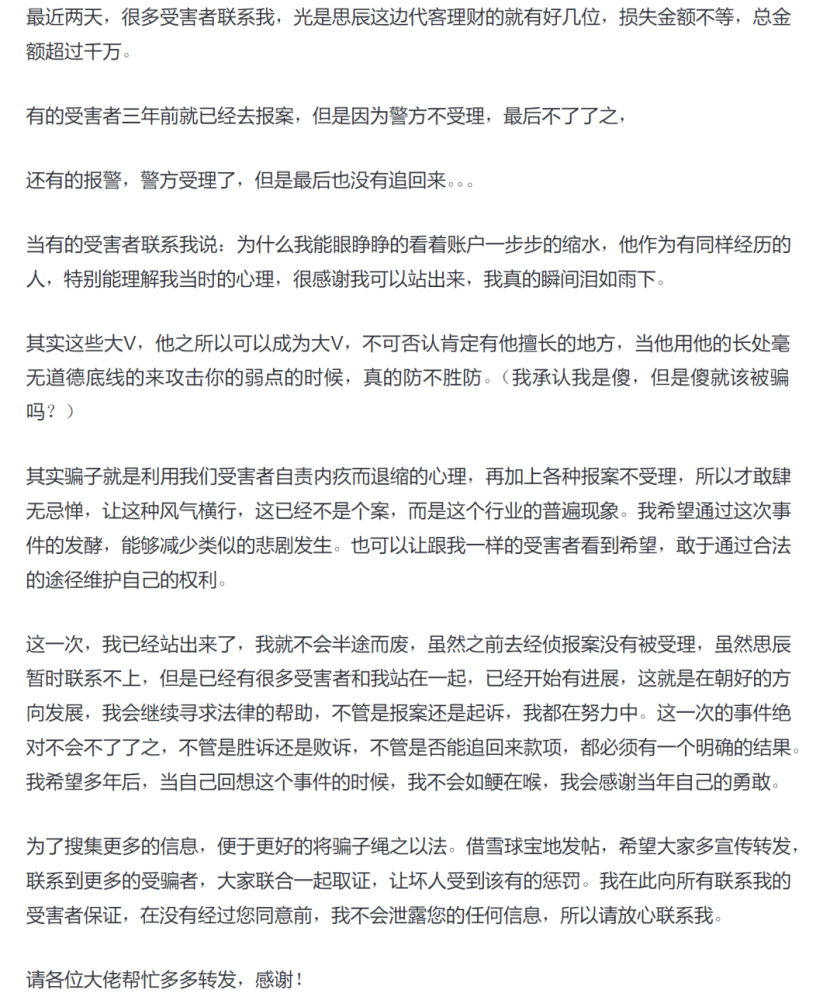 最近两天，很多受害者联系我，光是思辰这边代客理财的就有好几位，损失金额不等，总金额超过千万。

有的受害者三年前就已经去报案，但是因为警方不受理，最后不了了之，

还有的报警，警方受理了，但是最后也没有追回来。。。

当有的受害者联系我说：为什么我能眼睁睁的看着账户一步步的缩水，他作为有同样经历的人，特别能理解我当时的心理，很感谢我可以站出来，我真的瞬间泪如雨下。

其实这些大V，他之所以可以成为大V，不可否认肯定有他擅长的地方，当他用他的长处毫无道德底线的来攻击你的弱点的时候，真的防不胜防。（我承认我是傻，但是傻就该被骗吗？）

其实骗子就是利用我们受害者自责内疚而退缩的心理，再加上各种报案不受理，所以才敢肆无忌惮，让这种风气横行，这已经不是个案，而是这个行业的普遍现象。我希望通过这次事件的发酵，能够减少类似的悲剧发生。也可以让跟我一样的受害者看到希望，敢于通过合法的途径维护自己的权利。

这一次，我已经站出来了，我就不会半途而废，虽然之前去经侦报案没有被受理，虽然思辰暂时联系不上，但是已经有很多受害者和我站在一起，已经开始有进展，这就是在朝好的方向发展，我会继续寻求法律的帮助，不管是报案还是起诉，我都在努力中。这一次的事件绝对不会不了了之，不管是胜诉还是败诉，不管是否能追回来款项，都必须有一个明确的结果。我希望多年后，当自己回想这个事件的时候，我不会如鲠在喉，我会感谢当年自己的勇敢。

为了搜集更多的信息，便于更好的将骗子绳之以法。借雪球宝地发帖，希望大家多宣传转发，联系到更多的受骗者，大家联合一起取证，让坏人受到该有的惩罚。我在此向所有联系我的受害者保证，在没有经过您同意前，我不会泄露您的任何信息，所以请放心联系我。

请各位大佬帮忙多多转发，感谢！